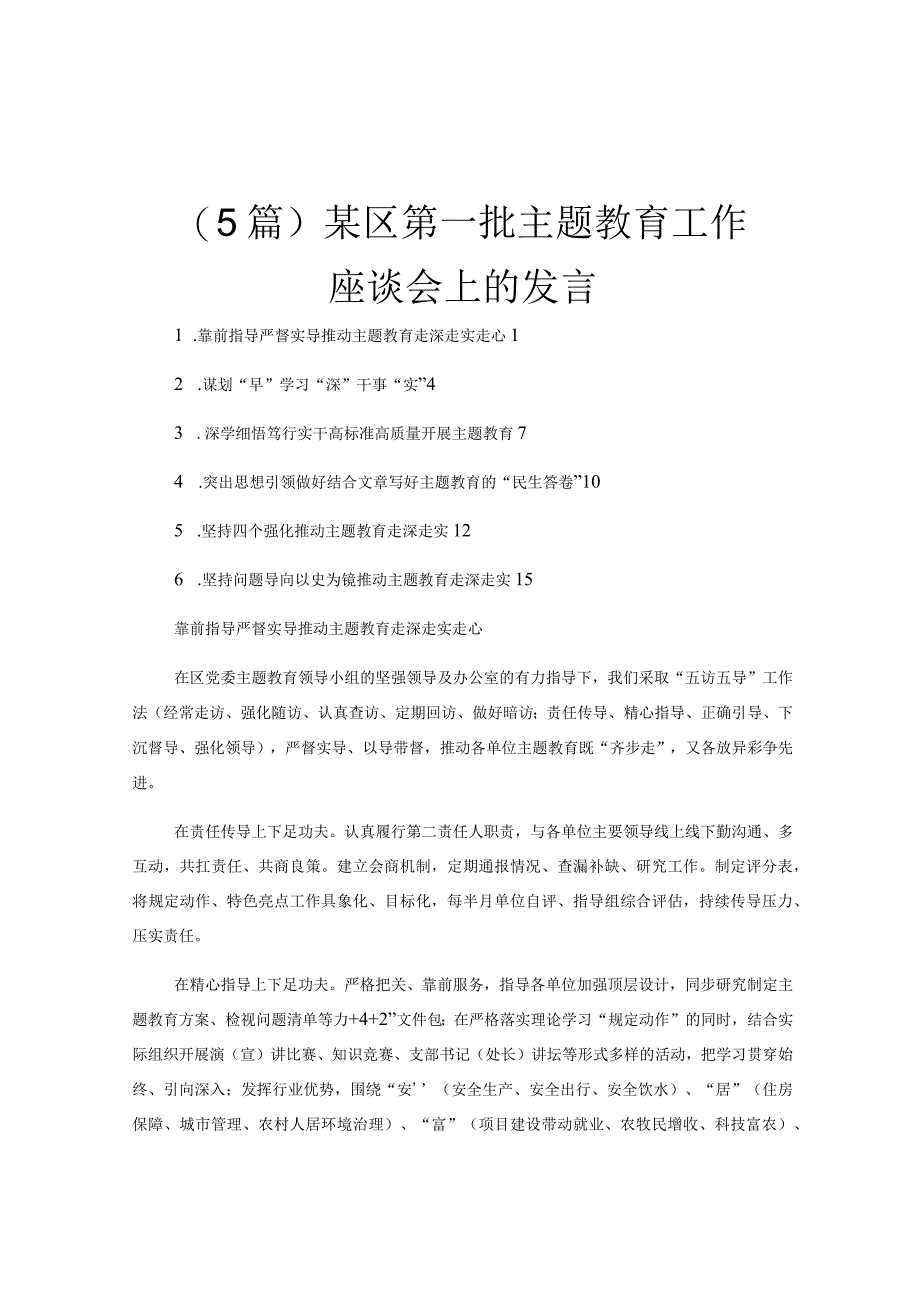 （5篇）某区第一批主题教育工作座谈会上的发言

1 .靠前指导严督实导推动主题教育走深走实走心 1

2 .谋划“早”学习“深”干事“实”4

3 .深学细悟笃行实干高标准高质量开展主题教育 7

4 .突出思想引领做好结合文章写好主题教育的“民生答卷”10

5 .坚持四个强化推动主题教育走深走实 12

6 .坚持问题导向以史为镜推动主题教育走深走实 15

靠前指导严督实导推动主题教育走深走实走心

在区党委主题教育领导小组的坚强领导及办公室的有力指导下，我们采取“五访五导”工作法（经常走访、强化随访、认真查访、定期回访、做好暗访；责任传导、精心指导、正确引导、下沉督导、强化领导），严督实导、以导带督，推动各单位主题教育既“齐步走”，又各放异彩争先进。

在责任传导上下足功夫。认真履行第二责任人职责，与各单位主要领导线上线下勤沟通、多互动，共扛责任、共商良策。建立会商机制，定期通报情况、查漏补缺、研究工作。制定评分表，将规定动作、特色亮点工作具象化、目标化，每半月单位自评、指导组综合评估，持续传导压力、压实责任。

在精心指导上下足功夫。严格把关、靠前服务，指导各单位加强顶层设计，同步研究制定主题教育方案、检视问题清单等力+4+2”文件包；在严格落实理论学习“规定动作”的同时，结合实际组织开展演（宣）讲比赛、知识竞赛、支部书记（处长）讲坛等形式多样的活动，把学习贯穿始终、引向深入；发挥行业优势，围绕“安’’（安全生产、安全出行、安全饮水）、“居”（住房保障、城市管理、农村人居环境治理）、“富”（项目建设带动就业、农牧民增收、科技富农）、